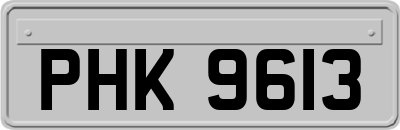 PHK 9613